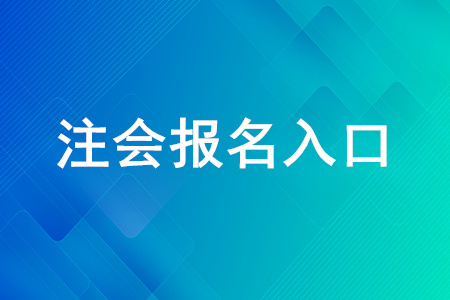 注会报名入口